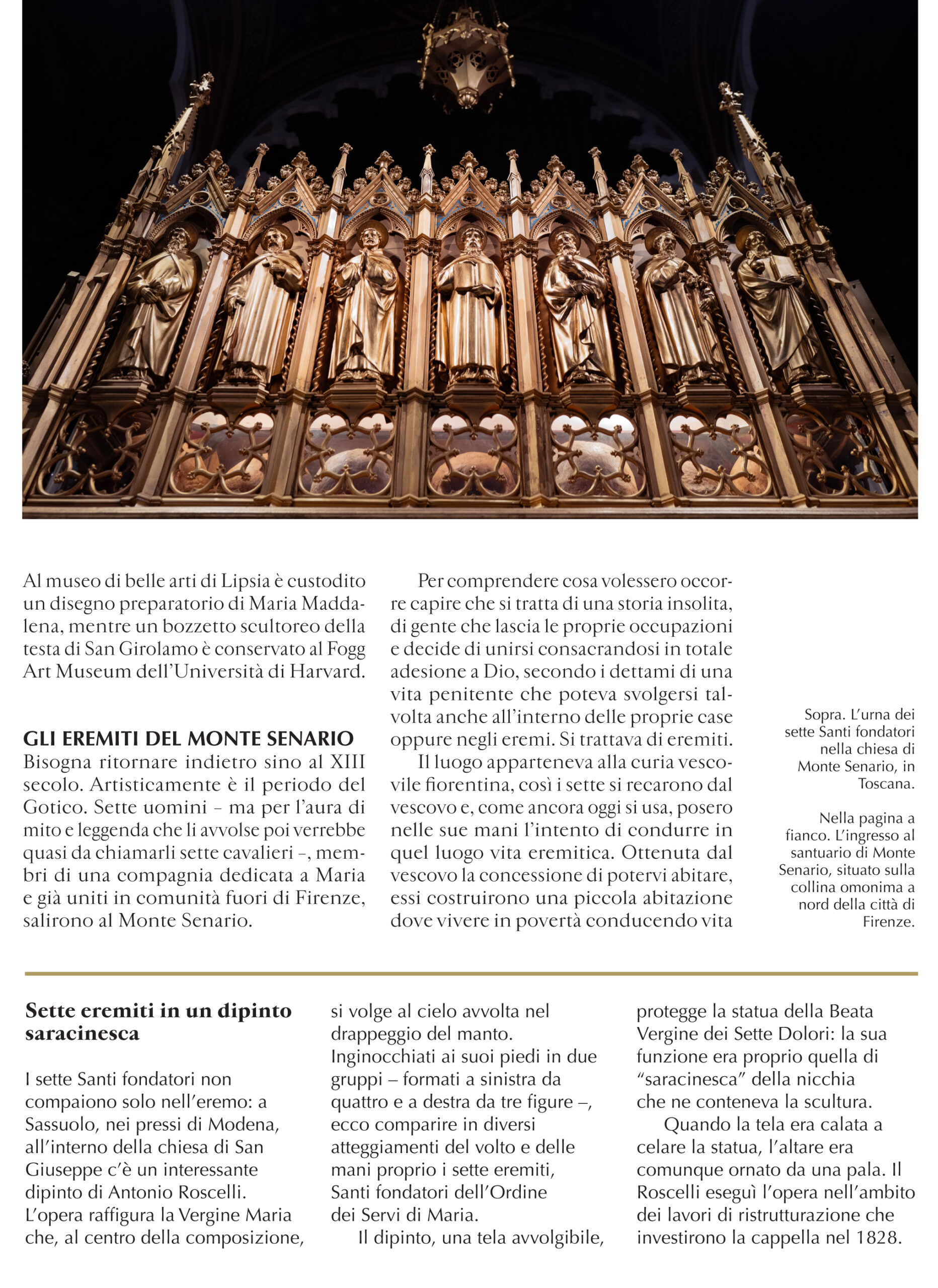 Al museo di belle arti di Lipsia è custodito un disegno preparatorio di Maria Maddalena, mentre un bozzetto scultoreo della testa di San Girolamo è conservato al Fogg Art Museum dell'Università di Harvard.

GLI EREMITI DEL MONTE SENARIO
Bisogna ritornare indietro sino al XIII secolo. Artisticamente è il periodo del Gotico. Sette uomini – ma per l'aura di mito e leggenda che li avvolse poi verrebbe quasi da chiamarli sette cavalieri –, membri di una compagnia dedicata a Maria e già uniti in comunità fuori di Firenze, salirono al Monte Senario.

Per comprendere cosa volessero occorre capire che si tratta di una storia insolita, di gente che lascia le proprie occupazioni e decide di unirsi consacrandosi in totale adesione a Dio, secondo i dettami di una vita penitente che poteva svolgersi talvolta anche all'interno delle proprie case oppure negli eremi. Si trattava di eremiti.

Il luogo apparteneva alla curia vescovile fiorentina, così i sette si recarono dal vescovo e, come ancora oggi si usa, posero nelle sue mani l'intento di condurre in quel luogo vita eremitica. Ottenuta dal vescovo la concessione di potervi abitare, essi costruirono una piccola abitazione dove vivere in povertà conducendo vita

Sopra. L'urna dei sette Santi fondatori nella chiesa di Monte Senario, in Toscana.

Nella pagina a fianco. L'ingresso al santuario di Monte Senario, situato sulla collina omonima a nord della città di Firenze.

Sette eremiti in un dipinto saracinesca

I sette Santi fondatori non compaiono solo nell'eremo: a Sassuolo, nei pressi di Modena, all'interno della chiesa di San Giuseppe c'è un interessante dipinto di Antonio Roscelli. L'opera raffigura la Vergine Maria che, al centro della composizione, si volge al cielo avvolta nel drappeggio del manto. Inginocchiati ai suoi piedi in due gruppi – formati a sinistra da quattro e a destra da tre figure –, ecco comparire in diversi atteggiamenti del volto e delle mani proprio i sette eremiti, Santi fondatori dell'Ordine dei Servi di Maria.

Il dipinto, una tela avvolgibile, protegge la statua della Beata Vergine dei Sette Dolori: la sua funzione era proprio quella di "saracinesca" della nicchia che ne conteneva la scultura.

Quando la tela era calata a celare la statua, l'altare era comunque ornato da una pala. Il Roscelli eseguì l'opera nell'ambito dei lavori di ristrutturazione che investirono la cappella nel 1828.